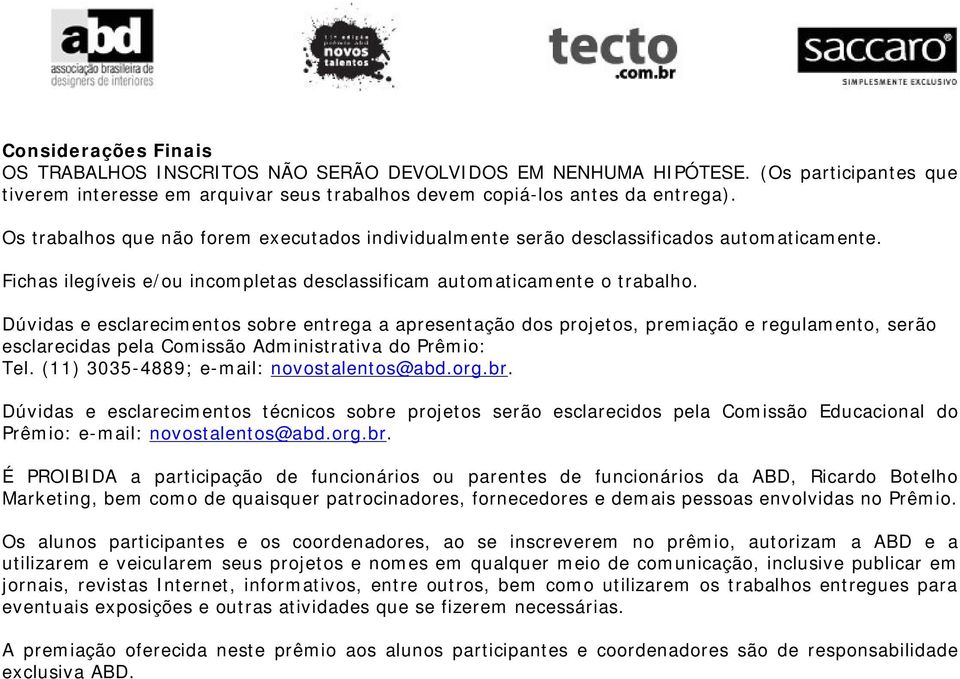 abd
associação brasileira de designers de interiores

11ª edição prêmio abd novos talentos

tecto .com.br

saccaro
SIMPLESMENTE EXCLUSIVO

Considerações Finais
OS TRABALHOS INSCRITOS NÃO SERÃO DEVOLVIDOS EM NENHUMA HIPÓTESE. (Os participantes que tiverem interesse em arquivar seus trabalhos devem copiá-los antes da entrega).

Os trabalhos que não forem executados individualmente serão desclassificados automaticamente.

Fichas ilegíveis e/ou incompletas desclassificam automaticamente o trabalho.

Dúvidas e esclarecimentos sobre entrega a apresentação dos projetos, premiação e regulamento, serão esclarecidas pela Comissão Administrativa do Prêmio:
Tel. (11) 3035-4889; e-mail: novostalentos@abd.org.br.

Dúvidas e esclarecimentos técnicos sobre projetos serão esclarecidos pela Comissão Educacional do Prêmio: e-mail: novostalentos@abd.org.br.

É PROIBIDA a participação de funcionários ou parentes de funcionários da ABD, Ricardo Botelho Marketing, bem como de quaisquer patrocinadores, fornecedores e demais pessoas envolvidas no Prêmio.

Os alunos participantes e os coordenadores, ao se inscreverem no prêmio, autorizam a ABD e a utilizarem e veicularem seus projetos e nomes em qualquer meio de comunicação, inclusive publicar em jornais, revistas Internet, informativos, entre outros, bem como utilizarem os trabalhos entregues para eventuais exposições e outras atividades que se fizerem necessárias.

A premiação oferecida neste prêmio aos alunos participantes e coordenadores são de responsabilidade exclusiva ABD.